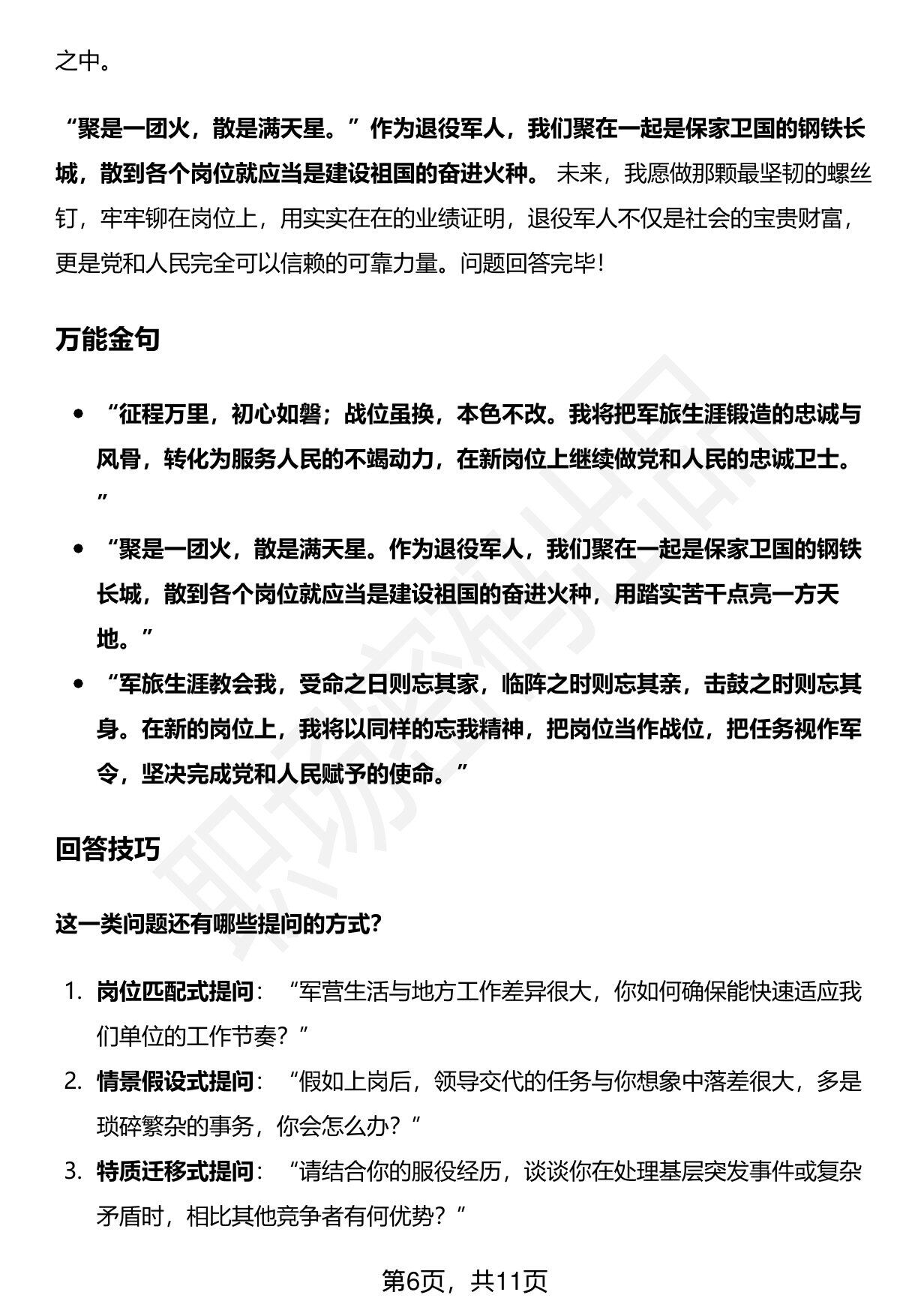 之中。

“聚是一团火，散是满天星。”作为退役军人，我们聚在一起是保家卫国的钢铁长城，散到各个岗位就应当是建设祖国的奋进火种。未来，我愿做那颗最坚韧的螺丝钉，牢牢铆在岗位上，用实实在在的业绩证明，退役军人不仅是社会的宝贵财富，更是党和人民完全可以信赖的可靠力量。问题回答完毕！

万能金句

• “征程万里，初心如磐；战位虽换，本色不改。我将把军旅生涯锻造的忠诚与风骨，转化为服务人民的不竭动力，在新岗位上继续做党和人民的忠诚卫士。”
• “聚是一团火，散是满天星。作为退役军人，我们聚在一起是保家卫国的钢铁长城，散到各个岗位就应当是建设祖国的奋进火种，用踏实苦干点亮一方天地。”
• “军旅生涯教会我，受命之日则忘其家，临阵之时则忘其亲，击鼓之时则忘其身。在新的岗位上，我将以同样的忘我精神，把岗位当作战位，把任务视作军令，坚决完成党和人民赋予的使命。”

回答技巧

这一类问题还有哪些提问的方式?

1. 岗位匹配式提问：“军营生活与地方工作差异很大，你如何确保能快速适应我们单位的工作节奏？”
2. 情景假设式提问：“假如上岗后，领导交代的任务与你想象中落差很大，多是琐碎繁杂的事务，你会怎么办？”
3. 特质迁移式提问：“请结合你的服役经历，谈谈你在处理基层突发事件或复杂矛盾时，相比其他竞争者有何优势？”

第6页，共11页

职场密码